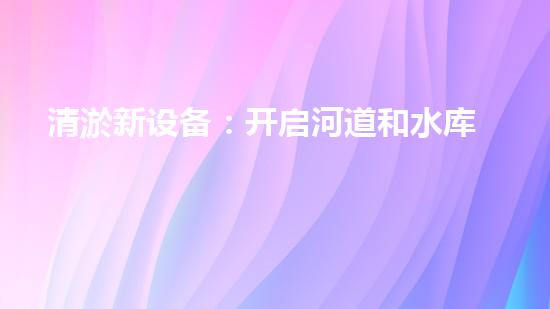 清淤新设备：开启河道和水库